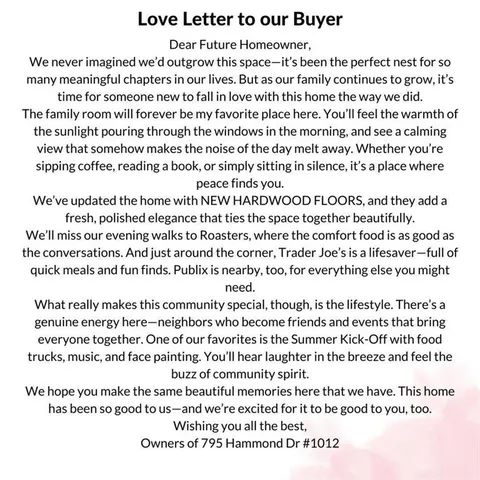 Love Letter to our Buyer

Dear Future Homeowner,

We never imagined we'd outgrow this space—it's been the perfect nest for so many meaningful chapters in our lives. But as our family continues to grow, it's time for someone new to fall in love with this home the way we did.

The family room will forever be my favorite place here. You'll feel the warmth of the sunlight pouring through the windows in the morning, and see a calming view that somehow makes the noise of the day melt away. Whether you're sipping coffee, reading a book, or simply sitting in silence, it's a place where peace finds you.

We've updated the home with NEW HARDWOOD FLOORS, and they add a fresh, polished elegance that ties the space together beautifully.

We'll miss our evening walks to Roasters, where the comfort food is as good as the conversations. And just around the corner, Trader Joe's is a lifesaver—full of quick meals and fun finds. Publix is nearby, too, for everything else you might need.

What really makes this community special, though, is the lifestyle. There's a genuine energy here—neighbors who become friends and events that bring everyone together. One of our favorites is the Summer Kick-Off with food trucks, music, and face painting. You'll hear laughter in the breeze and feel the buzz of community spirit.

We hope you make the same beautiful memories here that we have. This home has been so good to us—and we're excited for it to be good to you, too.

Wishing you all the best,
Owners of 795 Hammond Dr #1012